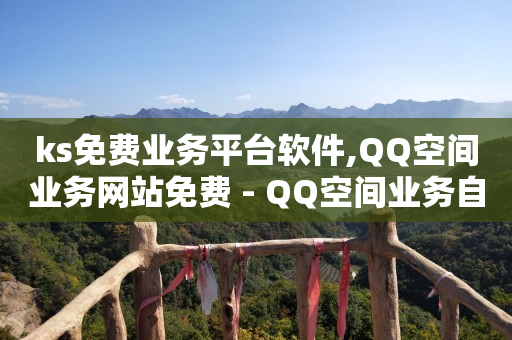 ks免费业务平台软件,QQ空间业务网站免费 - QQ空间业务自